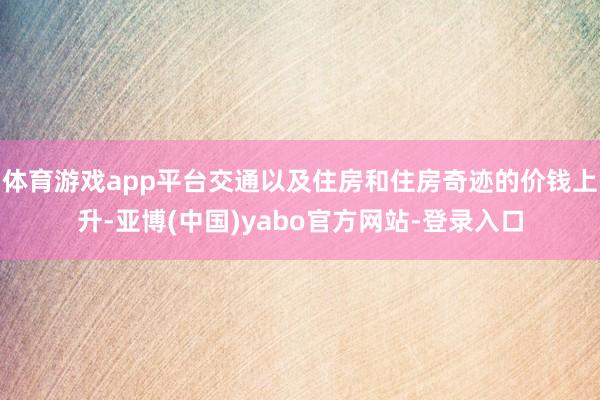 体育游戏app平台交通以及住房和住房奇迹的价钱上升-亚博(中国)yabo官方网站-登录入口